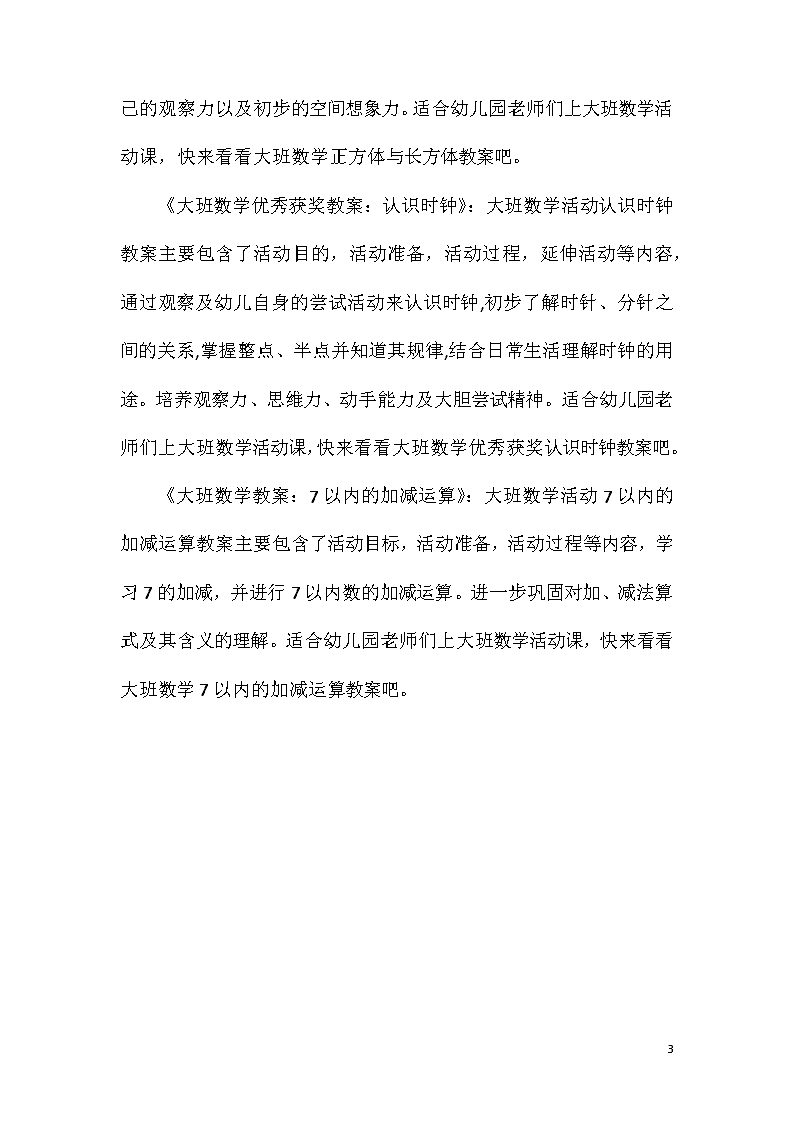 己的观察力以及初步的空间想象力。适合幼儿园老师们上大班数学活动课，快来看看大班数学正方体与长方体教案吧。

《大班数学优秀获奖教案：认识时钟》：大班数学活动认识时钟教案主要包含了活动目的，活动准备，活动过程，延伸活动等内容，通过观察及幼儿自身的尝试活动来认识时钟,初步了解时针、分针之间的关系,掌握整点、半点并知道其规律,结合日常生活理解时钟的用途。培养观察力、思维力、动手能力及大胆尝试精神。适合幼儿园老师们上大班数学活动课,快来看看大班数学优秀获奖认识时钟教案吧。

《大班数学教案：7以内的加减运算》：大班数学活动7以内的加减运算教案主要包含了活动目标，活动准备，活动过程等内容，学习7的加减，并进行7以内数的加减运算。进一步巩固对加、减法算式及其含义的理解。适合幼儿园老师们上大班数学活动课，快来看看大班数学7以内的加减运算教案吧。

3